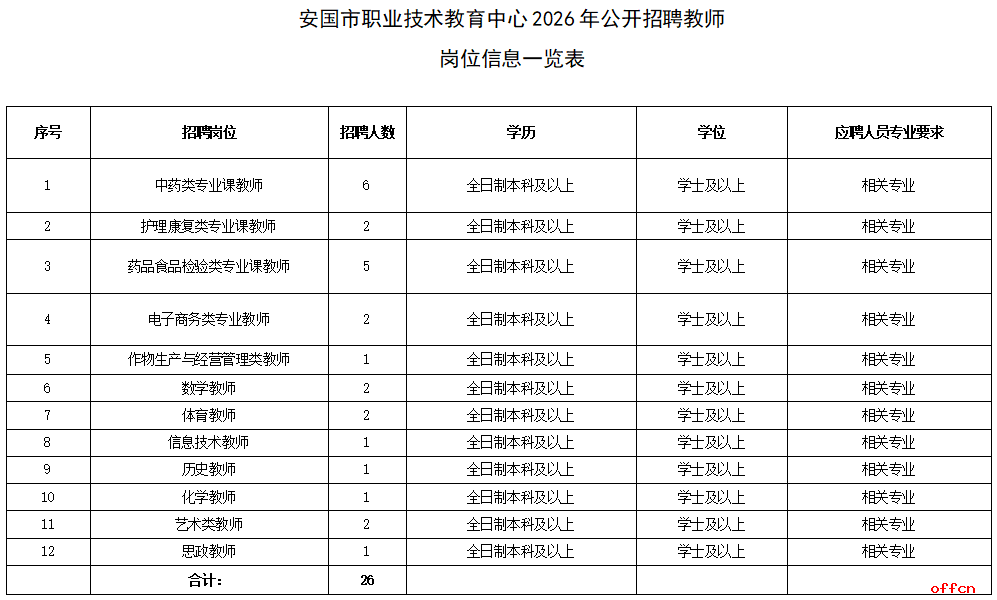 安国市职业技术教育中心 2026 年公开招聘教师

岗位信息一览表

| 序号 | 招聘岗位 | 招聘人数 | 学历 | 学位 | 应聘人员专业要求 |
|---|---|---|---|---|---|
| 1 | 中药类专业课教师 | 6 | 全日制本科及以上 | 学士及以上 | 相关专业 |
| 2 | 护理康复类专业课教师 | 2 | 全日制本科及以上 | 学士及以上 | 相关专业 |
| 3 | 药品食品检验类专业课教师 | 5 | 全日制本科及以上 | 学士及以上 | 相关专业 |
| 4 | 电子商务类专业教师 | 2 | 全日制本科及以上 | 学士及以上 | 相关专业 |
| 5 | 作物生产与经营管理类教师 | 1 | 全日制本科及以上 | 学士及以上 | 相关专业 |
| 6 | 数学教师 | 2 | 全日制本科及以上 | 学士及以上 | 相关专业 |
| 7 | 体育教师 | 2 | 全日制本科及以上 | 学士及以上 | 相关专业 |
| 8 | 信息技术教师 | 1 | 全日制本科及以上 | 学士及以上 | 相关专业 |
| 9 | 历史教师 | 1 | 全日制本科及以上 | 学士及以上 | 相关专业 |
| 10 | 化学教师 | 1 | 全日制本科及以上 | 学士及以上 | 相关专业 |
| 11 | 艺术类教师 | 2 | 全日制本科及以上 | 学士及以上 | 相关专业 |
| 12 | 思政教师 | 1 | 全日制本科及以上 | 学士及以上 | 相关专业 |
| | 合计： | 26 | | | |

offcn